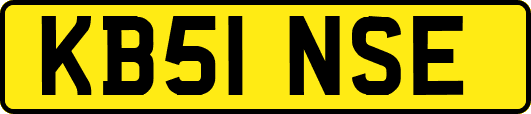 KB51 NSE